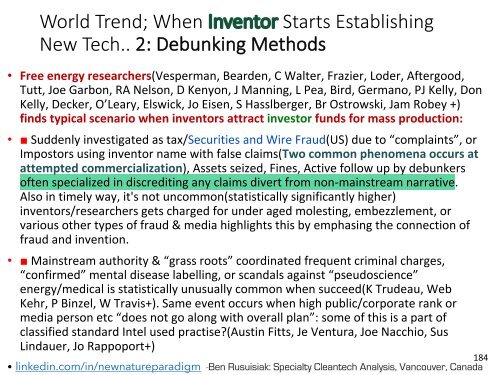 World Trend; When Inventor Starts Establishing New Tech.. 2: Debunking Methods

• Free energy researchers(Vesperman, Bearden, C Walter, Frazier, Loder, Aftergood, Tutt, Joe Garbon, RA Nelson, D Kenyon, J Manning, L Pea, Bird, Germano, PJ Kelly, Don Kelly, Decker, O'Leary, Elswick, Jo Eisen, S Hasslberger, Br Ostrowski, Jam Robey +) finds typical scenario when inventors attract investor funds for mass production:

• ■ Suddenly investigated as tax/Securities and Wire Fraud(US) due to "complaints", or Impostors using inventor name with false claims(Two common phenomena occurs at attempted commercialization), Assets seized, Fines, Active follow up by debunkers often specialized in discrediting any claims divert from non-mainstream narrative. Also in timely way, it's not uncommon(statistically significantly higher) inventors/researchers gets charged for under aged molesting, embezzlement, or various other types of fraud & media highlights this by emphasing the connection of fraud and invention.

• ■ Mainstream authority & "grass roots" coordinated frequent criminal charges, "confirmed" mental disease labelling, or scandals against "pseudoscience" energy/medical is statistically unusually common when succeed(K Trudeau, Web Kehr, P Binzel, W Travis+). Same event occurs when high public/corporate rank or media person etc "does not go along with overall plan": some of this is a part of classified standard Intel used practise?(Austin Fitts, Je Ventura, Joe Nacchio, Sus Lindauer, Jo Rappoport+)

184

• linkedin.com/in/newnatureparadigm -Ben Rusuisiak: Specialty Cleantech Analysis, Vancouver, Canada